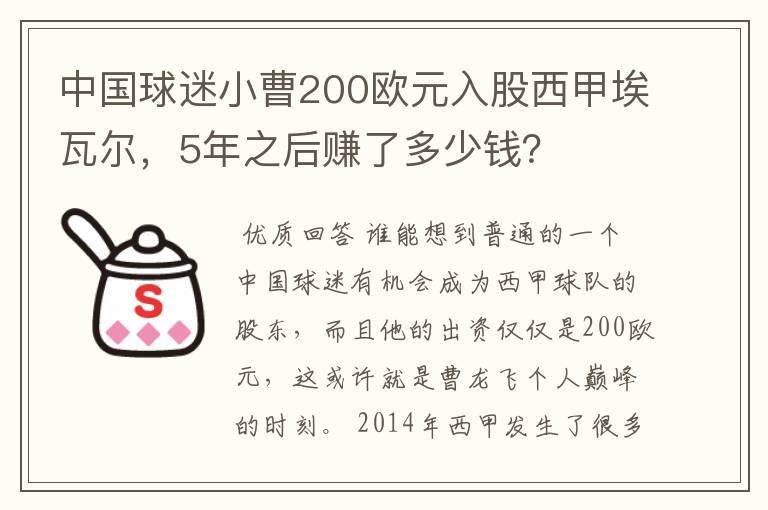 中国球迷小曹200欧元入股西甲埃瓦尔，5年之后赚了多少钱?

S

优质回答 谁能想到普通的一个中国球迷有机会成为西甲球队的股东，而且他的出资仅仅是200欧元，这或许就是曹龙飞个人巅峰的时刻。2014年西甲发生了很多